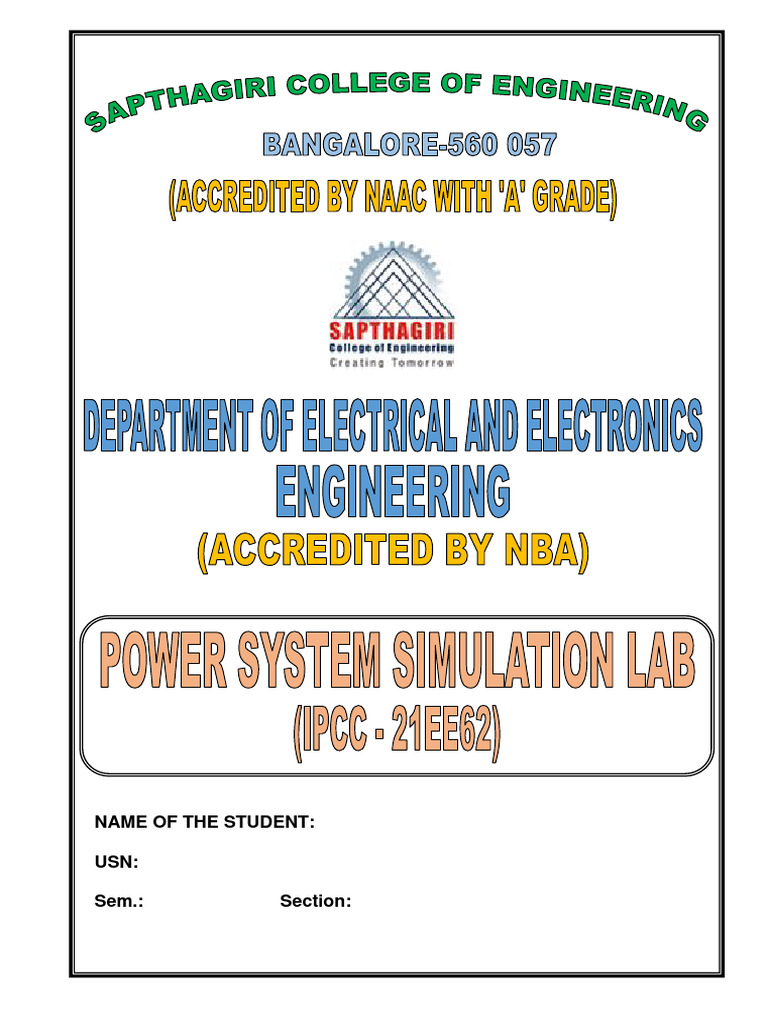 SAPTHAGIRI COLLEGE OF ENGINEERING

BANGALORE-560 057

(ACCREDITED BY NAAC WITH 'A' GRADE)

SAPTHAGIRI
College of Engineering
Creating Tomorrow

DEPARTMENT OF ELECTRICAL AND ELECTRONICS ENGINEERING

(ACCREDITED BY NBA)

POWER SYSTEM SIMULATION LAB
(IPCC - 21EE62)

NAME OF THE STUDENT:

USN:

Sem.: Section: